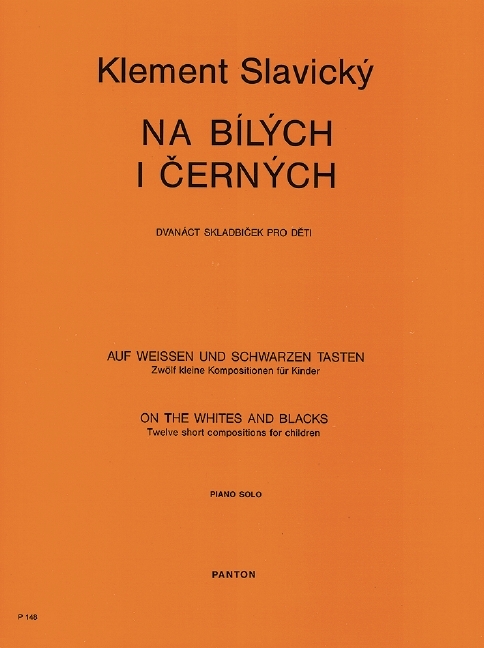 Klement Slavický

NA BÍLÝCH
I ČERNÝCH

DVANÁCT SKLADBIČEK PRO DĚTI

AUF WEISSEN UND SCHWARZEN TASTEN
Zwölf kleine Kompositionen für Kinder

ON THE WHITES AND BLACKS
Twelve short compositions for children

PIANO SOLO

PANTON

P 148